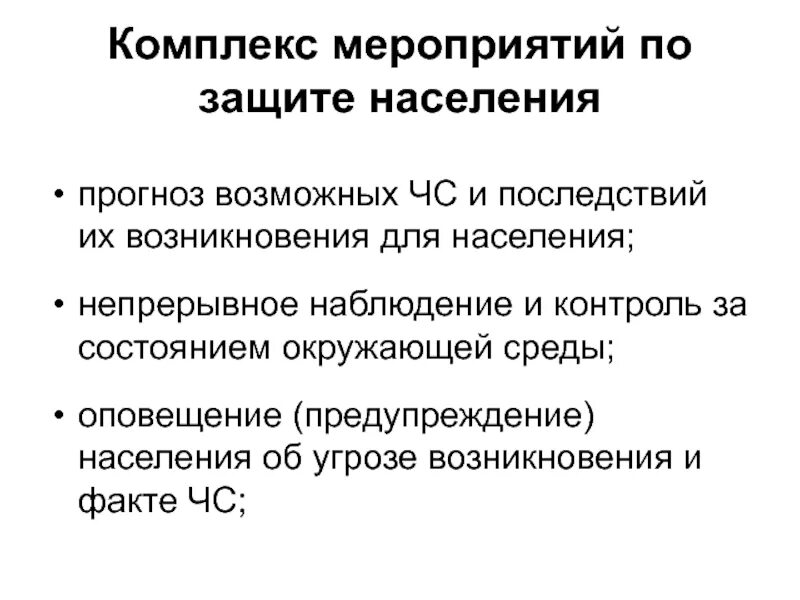 Комплекс мероприятий по защите населения

• прогноз возможных ЧС и последствий их возникновения для населения;

• непрерывное наблюдение и контроль за состоянием окружающей среды;

• оповещение (предупреждение) населения об угрозе возникновения и факте ЧС;